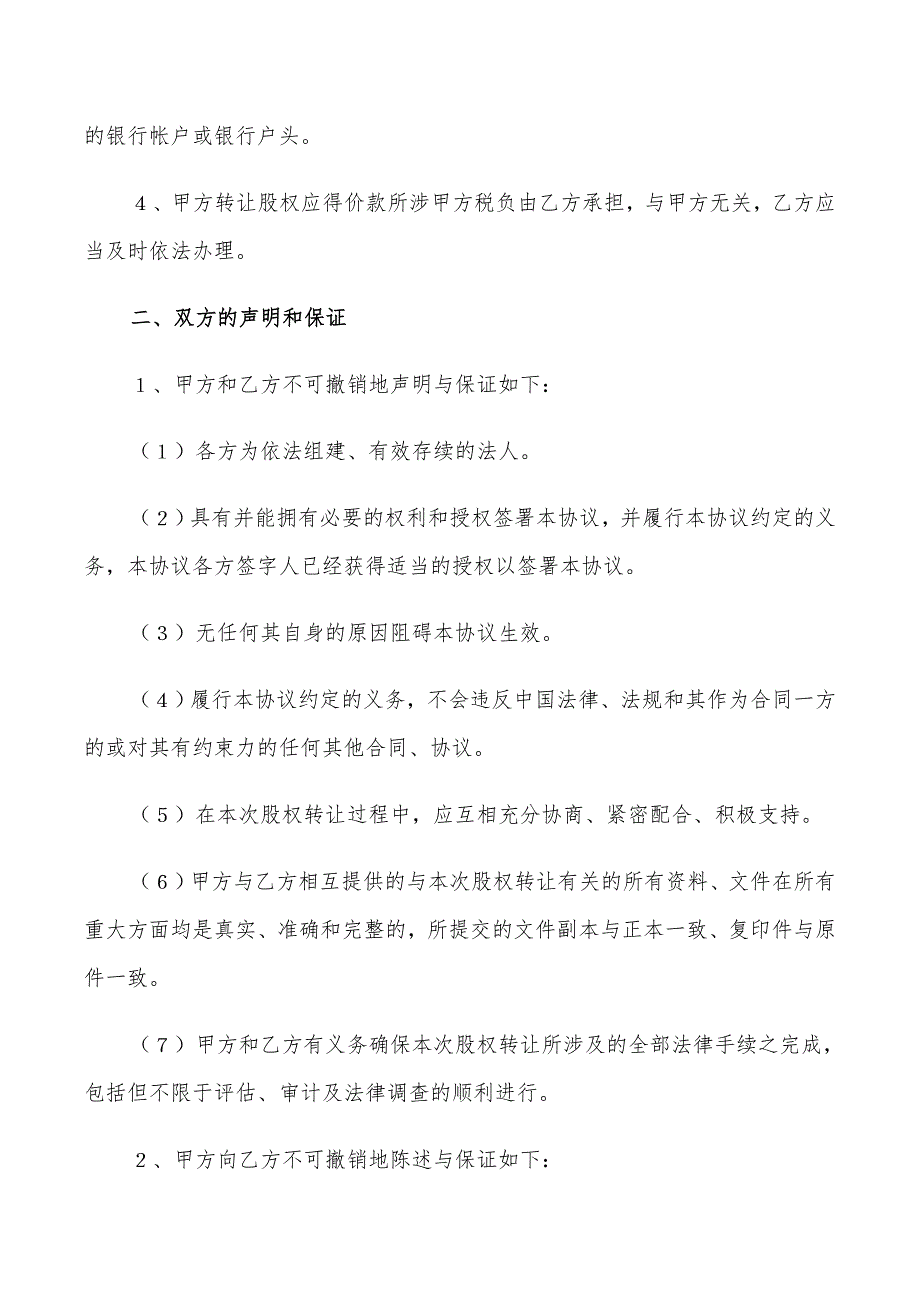 的银行帐户或银行户头。

4、甲方转让股权应得价款所涉甲方税负由乙方承担，与甲方无关，乙方应当及时依法办理。

二、双方的声明和保证

1、甲方和乙方不可撤销地声明与保证如下：

（1）各方为依法组建、有效存续的法人。

（2）具有并能拥有必要的权利和授权签署本协议，并履行本协议约定的义务，本协议各方签字人已经获得适当的授权以签署本协议。

（3）无任何其自身的原因阻碍本协议生效。

（4）履行本协议约定的义务，不会违反中国法律、法规和其作为合同一方的或对其有约束力的任何其他合同、协议。

（5）在本次股权转让过程中，应互相充分协商、紧密配合、积极支持。

（6）甲方与乙方相互提供的与本次股权转让有关的所有资料、文件在所有重大方面均是真实、准确和完整的，所提交的文件副本与正本一致、复印件与原件一致。

（7）甲方和乙方有义务确保本次股权转让所涉及的全部法律手续之完成，包括但不限于评估、审计及法律调查的顺利进行。

2、甲方向乙方不可撤销地陈述与保证如下：